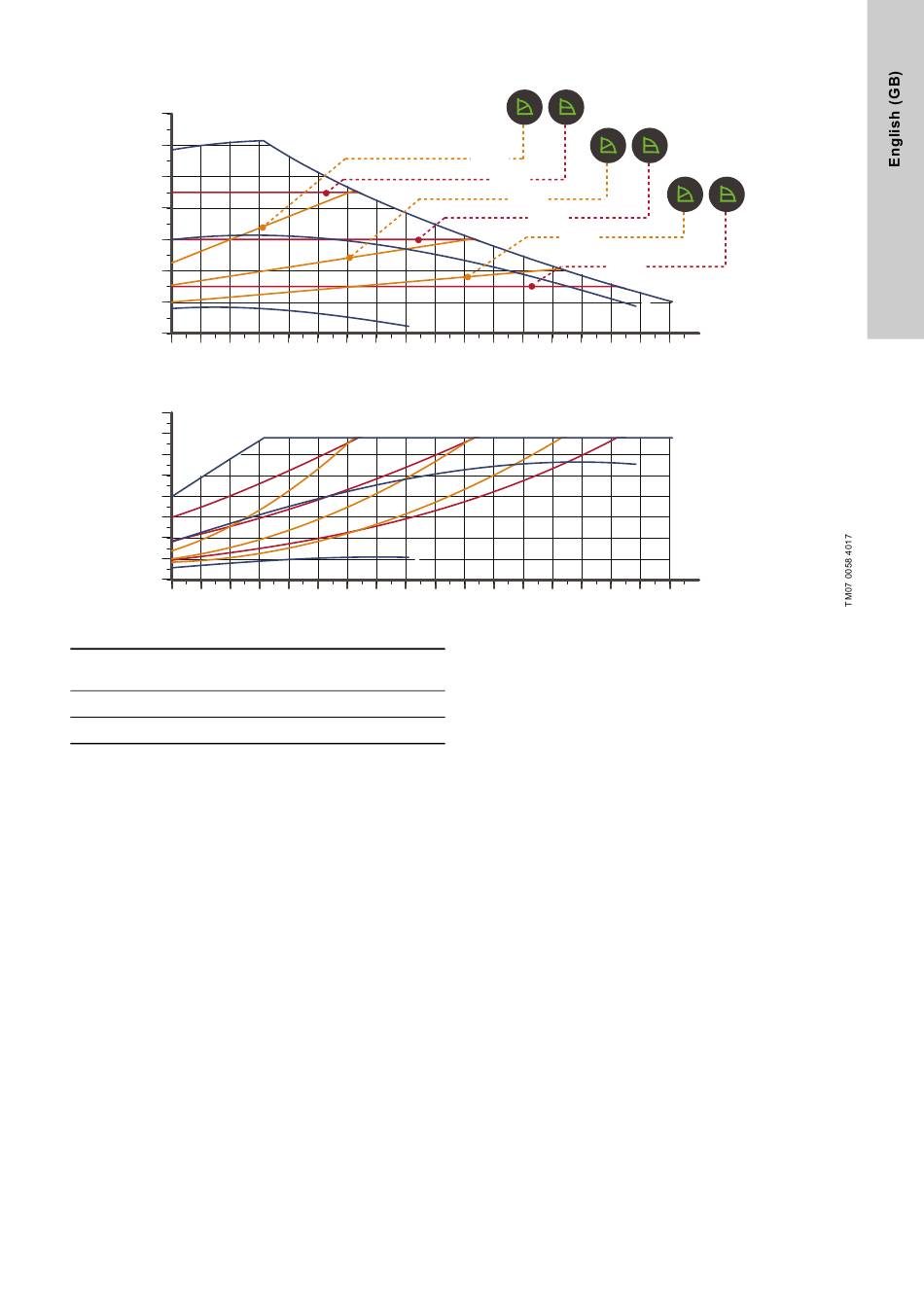 English (GB)

TM07 0058 4017